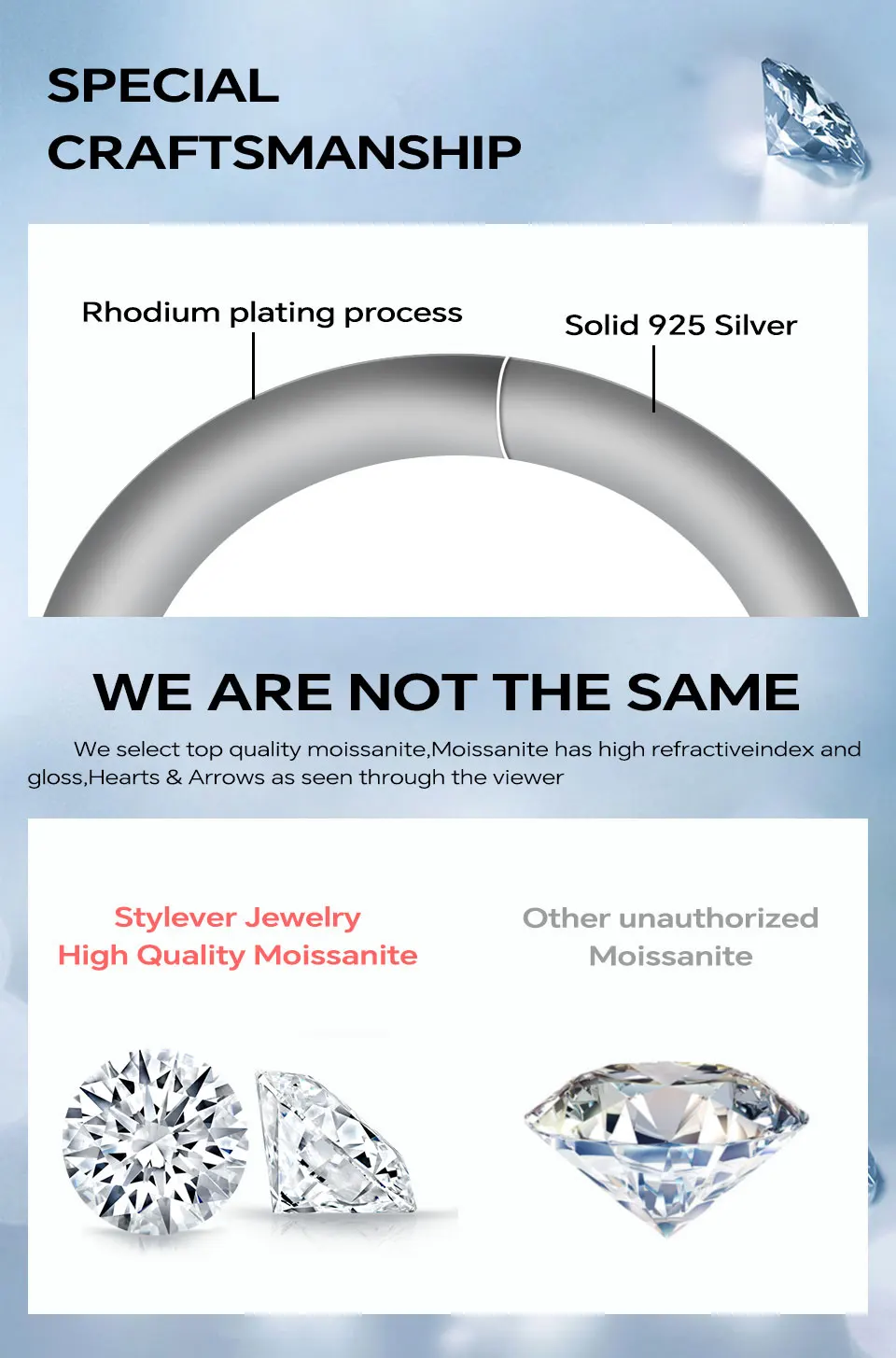 SPECIAL
CRAFTSMANSHIP

Rhodium plating process

Solid 925 Silver

WE ARE NOT THE SAME

We select top quality moissanite,Moissanite has high refractiveindex and gloss,Hearts & Arrows as seen through the viewer

Stylever Jewelry
High Quality Moissanite

Other unauthorized
Moissanite